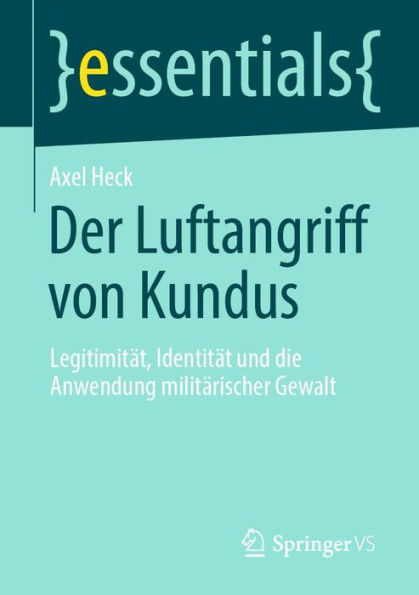 }essentials{

Axel Heck

Der Luftangriff von Kundus

Legitimität, Identität und die Anwendung militärischer Gewalt

Springer VS